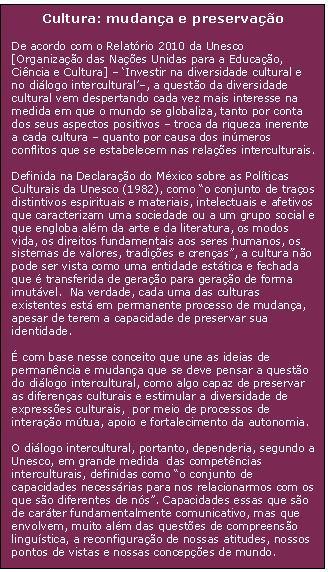 Cultura: mudança e preservação

De acordo com o Relatório 2010 da Unesco [Organização das Nações Unidas para a Educação, Ciência e Cultura] – 'Investir na diversidade cultural e no diálogo intercultural'–, a questão da diversidade cultural vem despertando cada vez mais interesse na medida em que o mundo se globaliza, tanto por conta dos seus aspectos positivos – troca da riqueza inerente a cada cultura – quanto por causa dos inúmeros conflitos que se estabelecem nas relações interculturais.

Definida na Declaração do México sobre as Políticas Culturais da Unesco (1982), como "o conjunto de traços distintivos espirituais e materiais, intelectuais e afetivos que caracterizam uma sociedade ou a um grupo social e que engloba além da arte e da literatura, os modos vida, os direitos fundamentais aos seres humanos, os sistemas de valores, tradições e crenças", a cultura não pode ser vista como uma entidade estática e fechada que é transferida de geração para geração de forma imutável. Na verdade, cada uma das culturas existentes está em permanente processo de mudança, apesar de terem a capacidade de preservar sua identidade.

É com base nesse conceito que une as ideias de permanência e mudança que se deve pensar a questão do diálogo intercultural, como algo capaz de preservar as diferenças culturais e estimular a diversidade de expressões culturais, por meio de processos de interação mútua, apoio e fortalecimento da autonomia.

O diálogo intercultural, portanto, dependeria, segundo a Unesco, em grande medida das competências interculturais, definidas como "o conjunto de capacidades necessárias para nos relacionarmos com os que são diferentes de nós". Capacidades essas que são de caráter fundamentalmente comunicativo, mas que envolvem, muito além das questões de compreensão linguística, a reconfiguração de nossas atitudes, nossos pontos de vistas e nossas concepções de mundo.